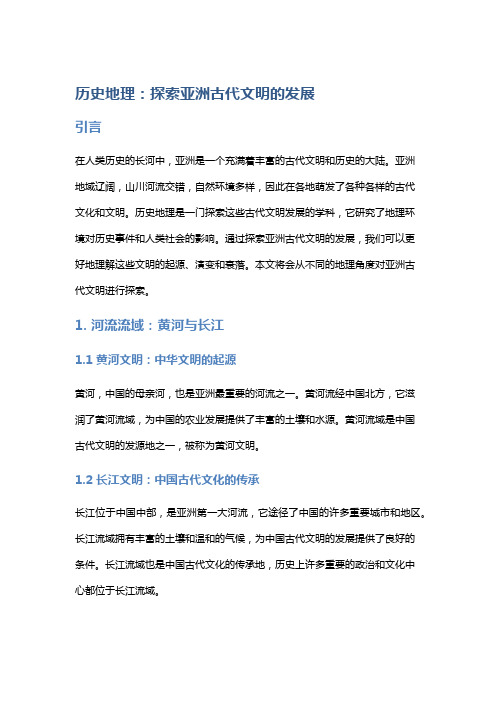 历史地理：探索亚洲古代文明的发展

引言

在人类历史的长河中，亚洲是一个充满着丰富的古代文明和历史的大陆。亚洲地域辽阔，山川河流交错，自然环境多样，因此在各地萌发了各种各样的古代文化和文明。历史地理是一门探索这些古代文明发展的学科，它研究了地理环境对历史事件和人类社会的影响。通过探索亚洲古代文明的发展，我们可以更好地理解这些文明的起源、演变和衰落。本文将会从不同的地理角度对亚洲古代文明进行探索。

1. 河流流域：黄河与长江

1.1 黄河文明：中华文明的起源

黄河，中国的母亲河，也是亚洲最重要的河流之一。黄河流经中国北方，它滋润了黄河流域，为中国的农业发展提供了丰富的土壤和水源。黄河流域是中国古代文明的发源地之一，被称为黄河文明。

1.2 长江文明：中国古代文化的传承

长江位于中国中部，是亚洲第一大河流，它途径了中国的许多重要城市和地区。长江流域拥有丰富的土壤和温和的气候，为中国古代文明的发展提供了良好的条件。长江流域也是中国古代文化的传承地，历史上许多重要的政治和文化中心都位于长江流域。